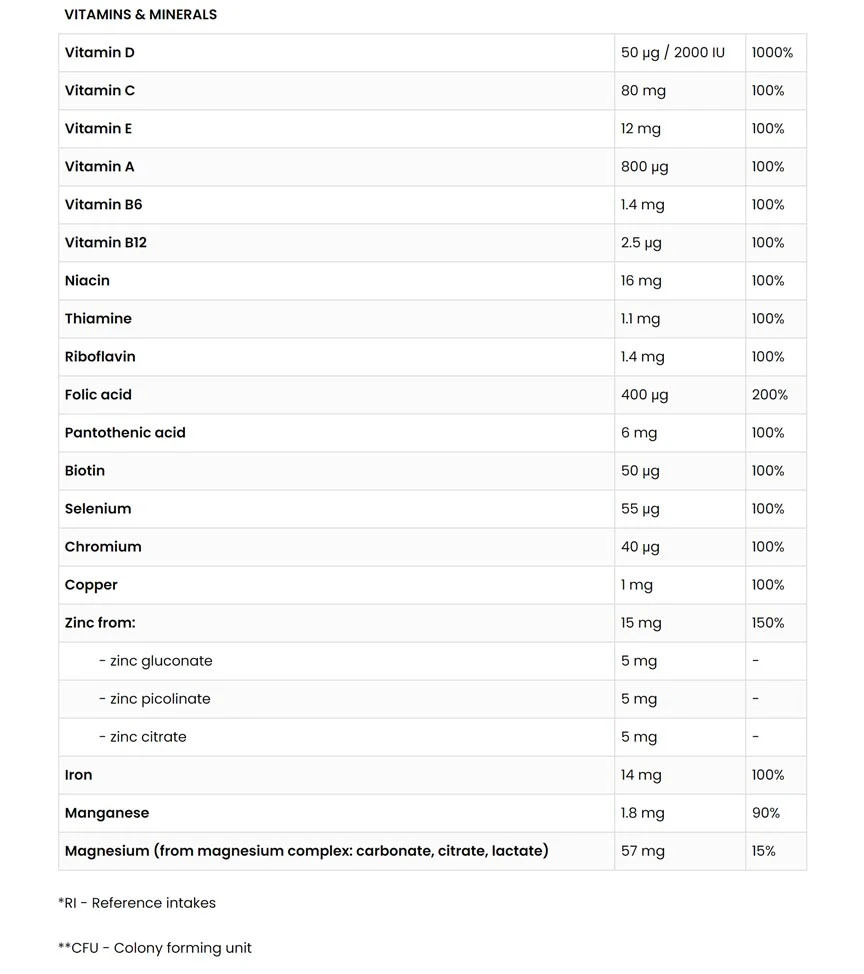 VITAMINS & MINERALS

| | | |
|---|---|---|
| Vitamin D | 50 µg / 2000 IU | 1000% |
| Vitamin C | 80 mg | 100% |
| Vitamin E | 12 mg | 100% |
| Vitamin A | 800 µg | 100% |
| Vitamin B6 | 1.4 mg | 100% |
| Vitamin B12 | 2.5 µg | 100% |
| Niacin | 16 mg | 100% |
| Thiamine | 1.1 mg | 100% |
| Riboflavin | 1.4 mg | 100% |
| Folic acid | 400 µg | 200% |
| Pantothenic acid | 6 mg | 100% |
| Biotin | 50 µg | 100% |
| Selenium | 55 µg | 100% |
| Chromium | 40 µg | 100% |
| Copper | 1 mg | 100% |
| Zinc from: | 15 mg | 150% |
| - zinc gluconate | 5 mg | - |
| - zinc picolinate | 5 mg | - |
| - zinc citrate | 5 mg | - |
| Iron | 14 mg | 100% |
| Manganese | 1.8 mg | 90% |
| Magnesium (from magnesium complex: carbonate, citrate, lactate) | 57 mg | 15% |

*RI - Reference intakes

**CFU - Colony forming unit